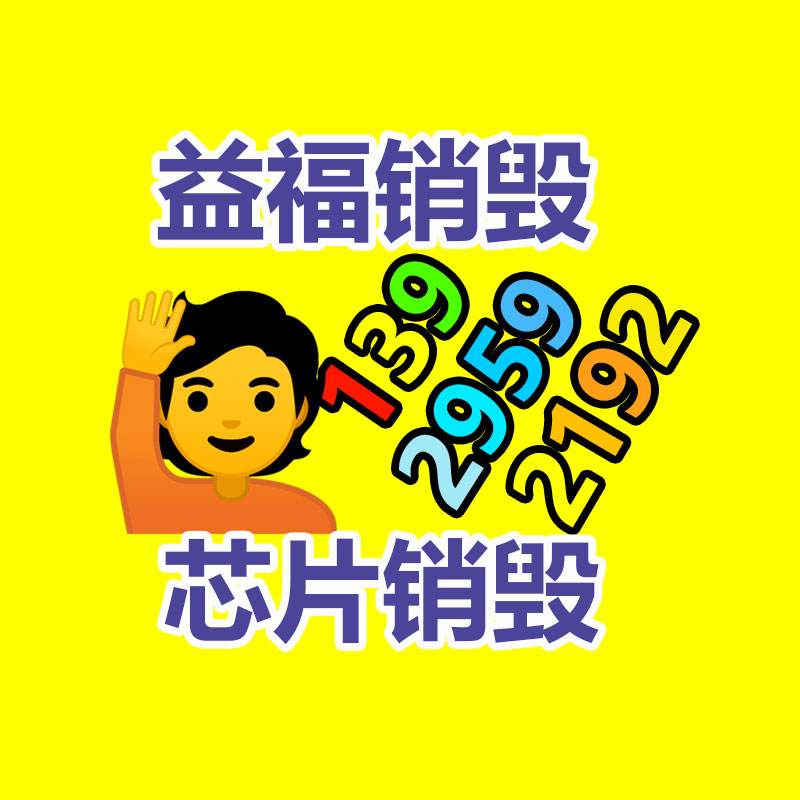 益福销毁

139
2959
2192

芯片销毁